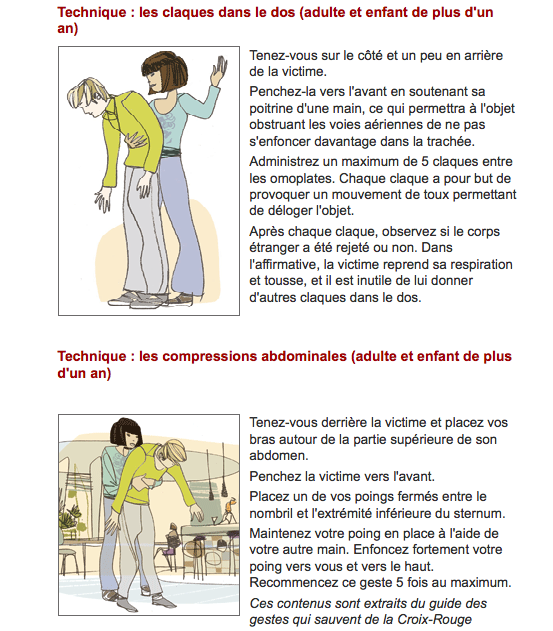 Technique : les claques dans le dos (adulte et enfant de plus d'un an)

Tenez-vous sur le côté et un peu en arrière de la victime.

Penchez-la vers l'avant en soutenant sa poitrine d'une main, ce qui permettra à l'objet obstruant les voies aériennes de ne pas s'enfoncer davantage dans la trachée.

Administrez un maximum de 5 claques entre les omoplates. Chaque claque a pour but de provoquer un mouvement de toux permettant de déloger l'objet.

Après chaque claque, observez si le corps étranger a été rejeté ou non. Dans l'affirmative, la victime reprend sa respiration et tousse, et il est inutile de lui donner d'autres claques dans le dos.

Technique : les compressions abdominales (adulte et enfant de plus d'un an)

Tenez-vous derrière la victime et placez vos bras autour de la partie supérieure de son abdomen.

Penchez la victime vers l'avant.

Placez un de vos poings fermés entre le nombril et l'extrémité inférieure du sternum.

Maintenez votre poing en place à l'aide de votre autre main. Enfoncez fortement votre poing vers vous et vers le haut. Recommencez ce geste 5 fois au maximum.

Ces contenus sont extraits du guide des gestes qui sauvent de la Croix-Rouge